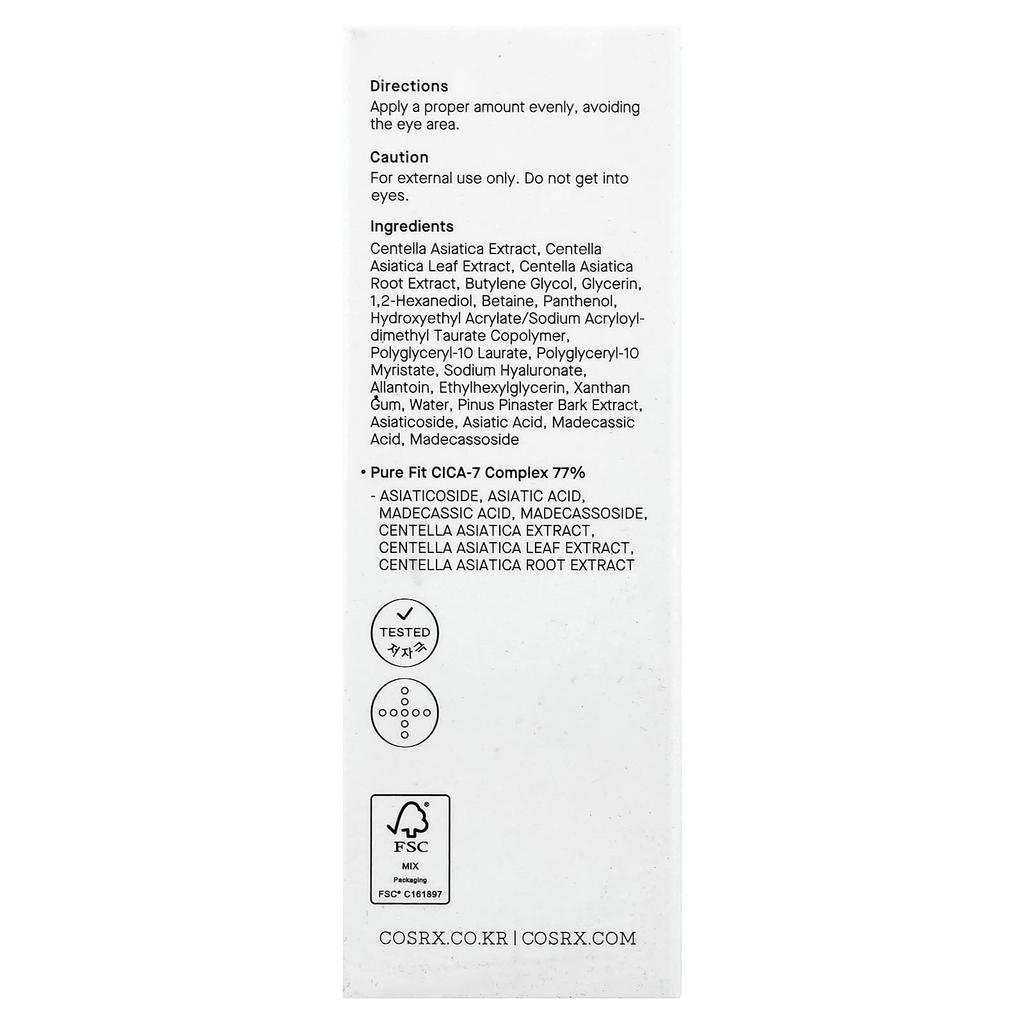 Directions
Apply a proper amount evenly, avoiding the eye area.

Caution
For external use only. Do not get into eyes.

Ingredients
Centella Asiatica Extract, Centella Asiatica Leaf Extract, Centella Asiatica Root Extract, Butylene Glycol, Glycerin, 1,2-Hexanediol, Betaine, Panthenol, Hydroxyethyl Acrylate/Sodium Acryloyldimethyl Taurate Copolymer, Polyglyceryl-10 Laurate, Polyglyceryl-10 Myristate, Sodium Hyaluronate, Allantoin, Ethylhexylglycerin, Xanthan Gum, Water, Pinus Pinaster Bark Extract, Asiaticoside, Asiatic Acid, Madecassic Acid, Madecassoside

• Pure Fit CICA-7 Complex 77%
- ASIATICOSIDE, ASIATIC ACID, MADECASSIC ACID, MADECASSOSIDE, CENTELLA ASIATICA EXTRACT, CENTELLA ASIATICA LEAF EXTRACT, CENTELLA ASIATICA ROOT EXTRACT

TESTED
저자극

FSC
MIX
Packaging
FSC® C161897

COSRX.CO.KR | COSRX.COM